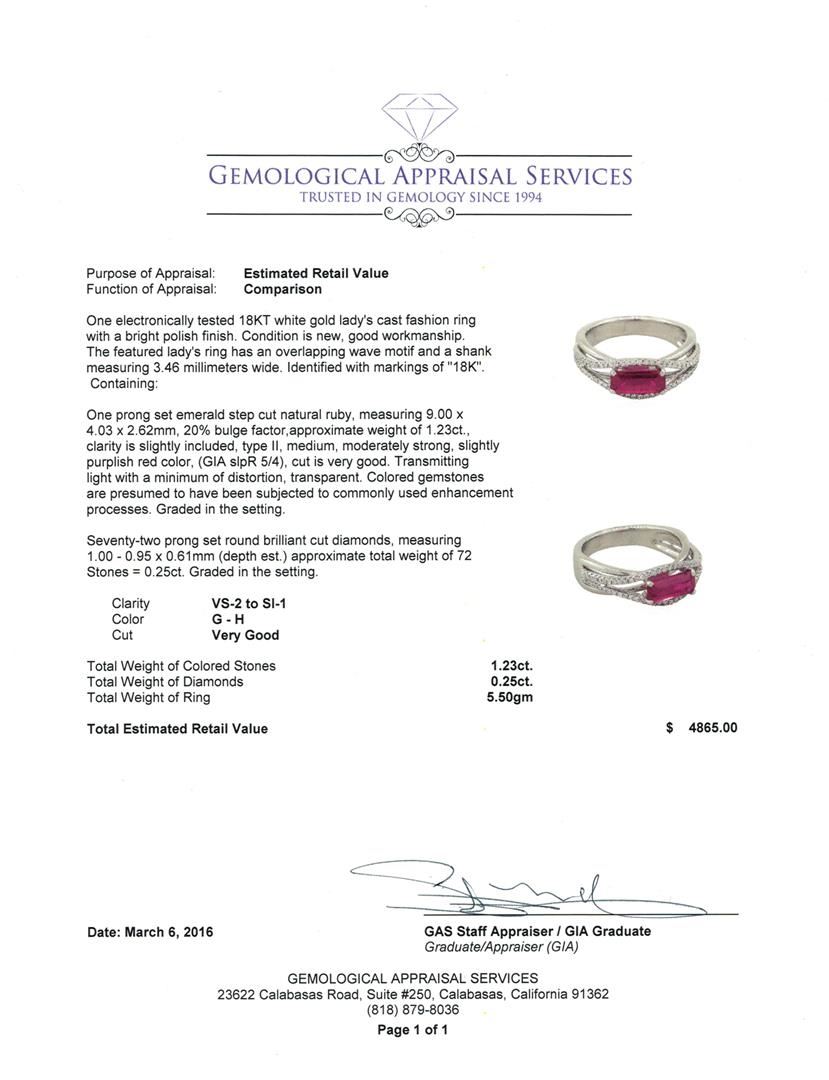 GEMOLOGICAL APPRAISAL SERVICES
TRUSTED IN GEMOLOGY SINCE 1994

Purpose of Appraisal: **Estimated Retail Value**
Function of Appraisal: **Comparison**

One electronically tested 18KT white gold lady's cast fashion ring with a bright polish finish. Condition is new, good workmanship. The featured lady's ring has an overlapping wave motif and a shank measuring 3.46 millimeters wide. Identified with markings of "18K". Containing:

One prong set emerald step cut natural ruby, measuring 9.00 x 4.03 x 2.62mm, 20% bulge factor,approximate weight of 1.23ct., clarity is slightly included, type II, medium, moderately strong, slightly purplish red color, (GIA slpR 5/4), cut is very good. Transmitting light with a minimum of distortion, transparent. Colored gemstones are presumed to have been subjected to commonly used enhancement processes. Graded in the setting.

Seventy-two prong set round brilliant cut diamonds, measuring 1.00 - 0.95 x 0.61mm (depth est.) approximate total weight of 72 Stones = 0.25ct. Graded in the setting.

| Clarity | VS-2 to SI-1 |
|---|---|
| Color | G - H |
| Cut | Very Good |

| Total Weight of Colored Stones | 1.23ct. |
|---|---|
| Total Weight of Diamonds | 0.25ct. |
| Total Weight of Ring | 5.50gm |

Total Estimated Retail Value $ 4865.00

Date: March 6, 2016

GAS Staff Appraiser / GIA Graduate
Graduate/Appraiser (GIA)

GEMOLOGICAL APPRAISAL SERVICES
23622 Calabasas Road, Suite #250, Calabasas, California 91362
(818) 879-8036
Page 1 of 1